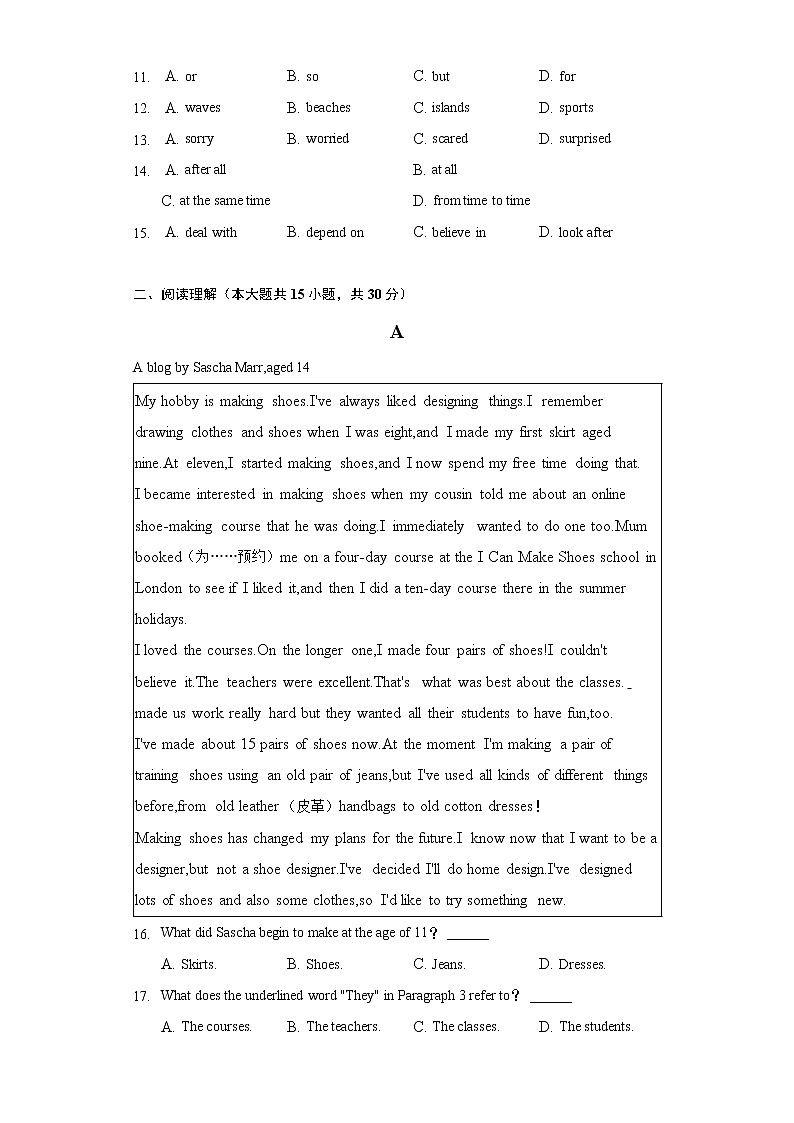 11. A. or B. so C. but D. for

12. A. waves B. beaches C. islands D. sports

13. A. sorry B. worried C. scared D. surprised

14. A. after all B. at all

C. at the same time D. from time to time

15. A. deal with B. depend on C. believe in D. look after

二、阅读理解（本大题共 15 小题，共 30 分）

A

A blog by Sascha Marr,aged 14

My hobby is making shoes.I've always liked designing things.I remember drawing clothes and shoes when I was eight,and I made my first skirt aged nine.At eleven,I started making shoes,and I now spend my free time doing that.
I became interested in making shoes when my cousin told me about an online shoe-making course that he was doing.I immediately wanted to do one too.Mum booked（为……预约）me on a four-day course at the I Can Make Shoes school in London to see if I liked it,and then I did a ten-day course there in the summer holidays.
I loved the courses.On the longer one,I made four pairs of shoes!I couldn't believe it.The teachers were excellent.That's what was best about the classes. _ made us work really hard but they wanted all their students to have fun,too.
I've made about 15 pairs of shoes now.At the moment I'm making a pair of training shoes using an old pair of jeans,but I've used all kinds of different things before,from old leather（皮革）handbags to old cotton dresses!
Making shoes has changed my plans for the future.I know now that I want to be a designer,but not a shoe designer.I've decided I'll do home design.I've designed lots of shoes and also some clothes,so I'd like to try something new.

16. What did Sascha begin to make at the age of 11？ ______

A. Skirts. B. Shoes. C. Jeans. D. Dresses.

17. What does the underlined word "They" in Paragraph 3 refer to？ ______

A. The courses. B. The teachers. C. The classes. D. The students.